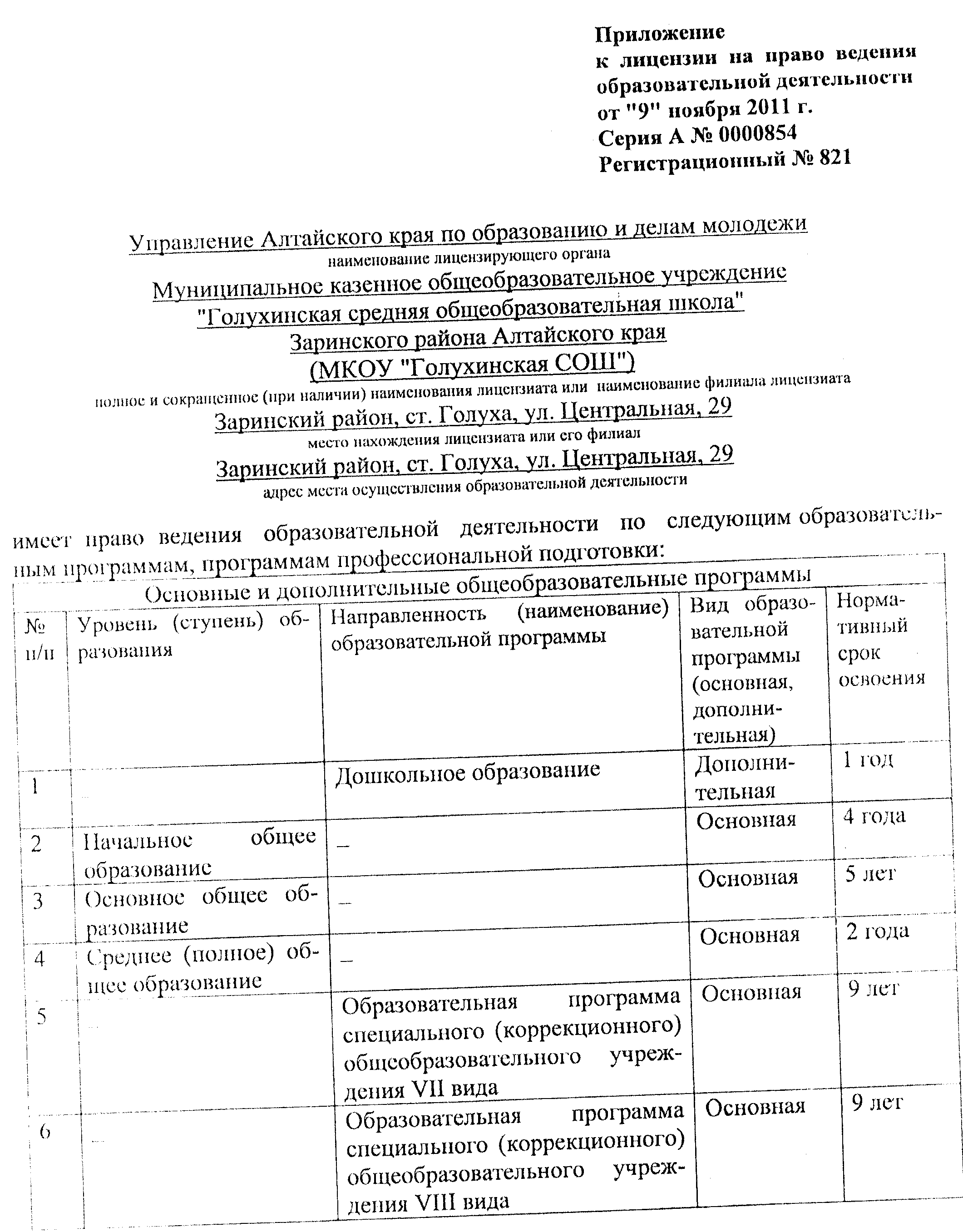 Приложение
к лицензии на право ведения образовательной деятельности
от "9" ноября 2011 г.
Серия А № 0000854
Регистрационный № 821

Управление Алтайского края по образованию и делам молодежи
наименование лицензирующего органа
Муниципальное казенное общеобразовательное учреждение "Голухинская средняя общеобразовательная школа" Заринского района Алтайского края (МКОУ "Голухинская СОШ")
полное и сокращенное (при наличии) наименования лицензиата или наименование филиала лицензиата
Заринский район, ст. Голуха, ул. Центральная, 29
место нахождения лицензиата или его филиал
Заринский район, ст. Голуха, ул. Центральная, 29
адрес места осуществления образовательной деятельности

имеет право ведения образовательной деятельности по следующим образовательным программам, программам профессиональной подготовки:

Основные и дополнительные общеобразовательные программы

| № п/п | Уровень (ступень) образования | Направленность (наименование) образовательной программы | Вид образовательной программы (основная, дополнительная) | Нормативный срок освоения |
|---|---|---|---|---|
| 1 | – | Дошкольное образование | Дополнительная | 1 год |
| 2 | Начальное общее образование | – | Основная | 4 года |
| 3 | Основное общее образование | – | Основная | 5 лет |
| 4 | Среднее (полное) общее образование | – | Основная | 2 года |
| 5 | – | Образовательная программа специального (коррекционного) общеобразовательного учреждения VII вида | Основная | 9 лет |
| 6 | – | Образовательная программа специального (коррекционного) общеобразовательного учреждения VIII вида | Основная | 9 лет |